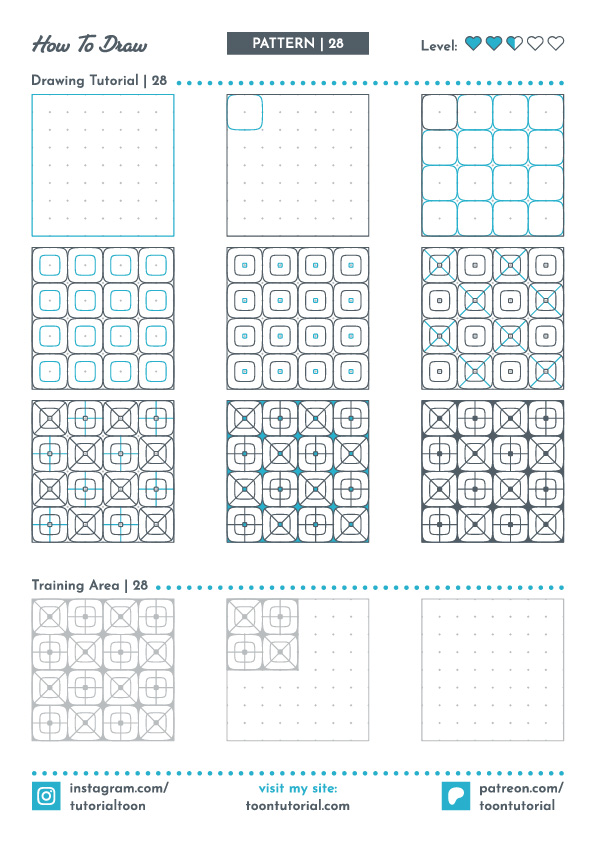 How To Draw

PATTERN | 28

Level:

Drawing Tutorial | 28

Training Area | 28

instagram.com/
tutorialtoon

visit my site:
toontutorial.com

patreon.com/
toontutorial